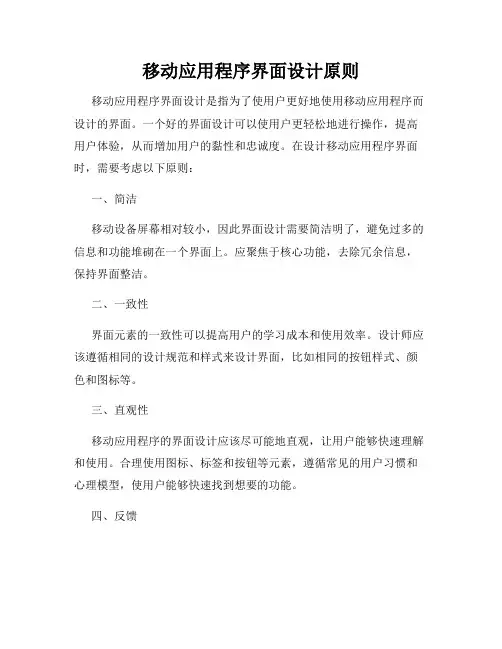 移动应用程序界面设计原则

移动应用程序界面设计是指为了使用户更好地使用移动应用程序而设计的界面。一个好的界面设计可以使用户更轻松地进行操作，提高用户体验，从而增加用户的黏性和忠诚度。在设计移动应用程序界面时，需要考虑以下原则：

一、简洁

移动设备屏幕相对较小，因此界面设计需要简洁明了，避免过多的信息和功能堆砌在一个界面上。应聚焦于核心功能，去除冗余信息，保持界面整洁。

二、一致性

界面元素的一致性可以提高用户的学习成本和使用效率。设计师应该遵循相同的设计规范和样式来设计界面，比如相同的按钮样式、颜色和图标等。

三、直观性

移动应用程序的界面设计应该尽可能地直观，让用户能够快速理解和使用。合理使用图标、标签和按钮等元素，遵循常见的用户习惯和心理模型，使用户能够快速找到想要的功能。

四、反馈